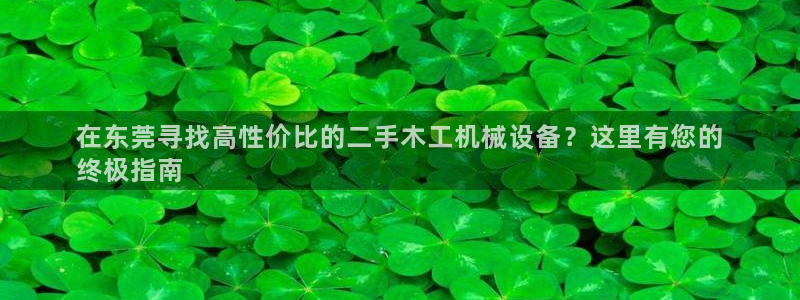 在东莞寻找高性价比的二手木工机械设备？这里有您的终极指南